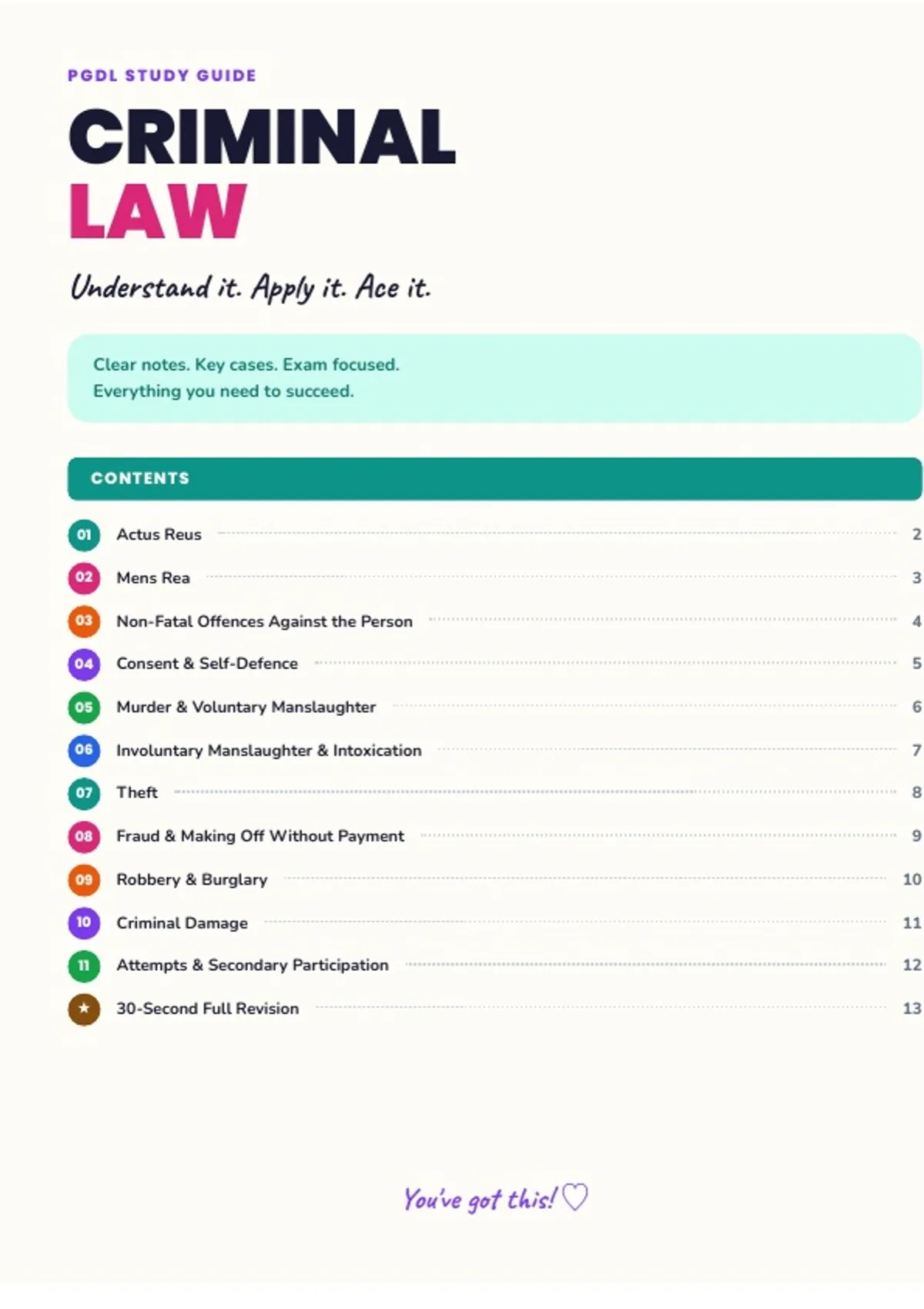 PGDL STUDY GUIDE

CRIMINAL
LAW

Understand it. Apply it. Ace it.

Clear notes. Key cases. Exam focused.
Everything you need to succeed.

CONTENTS

01 Actus Reus 2
02 Mens Rea 3
03 Non-Fatal Offences Against the Person 4
04 Consent & Self-Defence 5
05 Murder & Voluntary Manslaughter 6
06 Involuntary Manslaughter & Intoxication 7
07 Theft 8
08 Fraud & Making Off Without Payment 9
09 Robbery & Burglary 10
10 Criminal Damage 11
11 Attempts & Secondary Participation 12
★ 30-Second Full Revision 13

You've got this! ♡